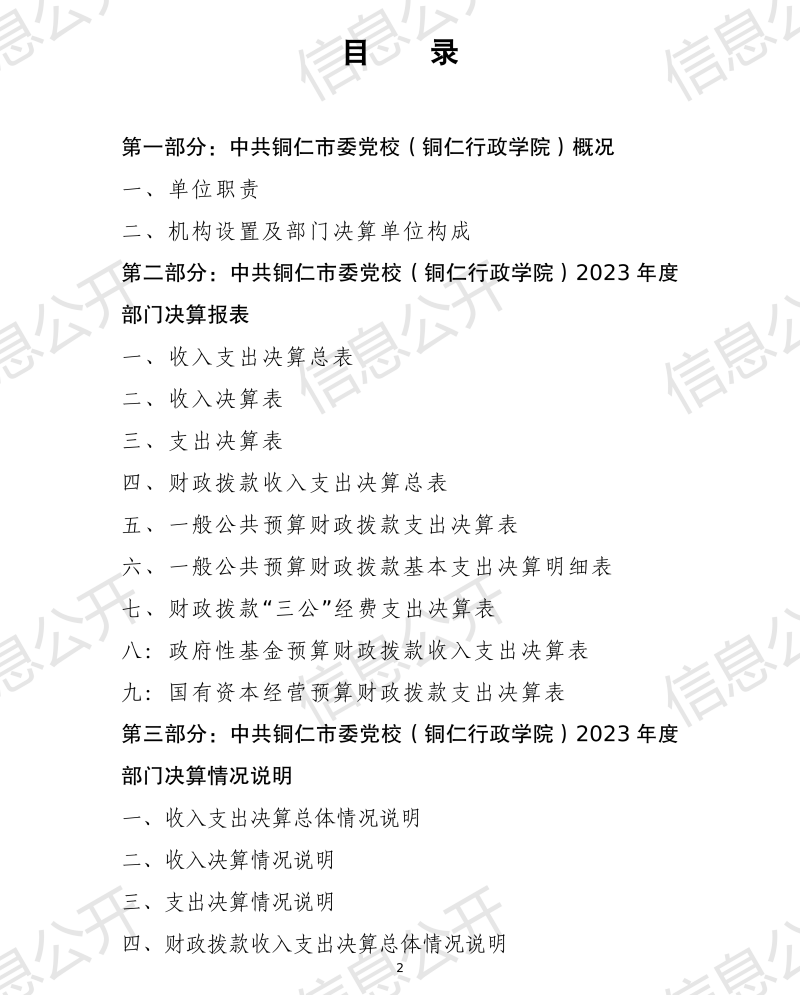 目　录

第一部分：中共铜仁市委党校（铜仁行政学院）概况

一、单位职责

二、机构设置及部门决算单位构成

第二部分：中共铜仁市委党校（铜仁行政学院）2023 年度部门决算报表

一、收入支出决算总表

二、收入决算表

三、支出决算表

四、财政拨款收入支出决算总表

五、一般公共预算财政拨款支出决算表

六、一般公共预算财政拨款基本支出决算明细表

七、财政拨款“三公”经费支出决算表

八：政府性基金预算财政拨款收入支出决算表

九：国有资本经营预算财政拨款支出决算表

第三部分：中共铜仁市委党校（铜仁行政学院）2023 年度部门决算情况说明

一、收入支出决算总体情况说明

二、收入决算情况说明

三、支出决算情况说明

四、财政拨款收入支出决算总体情况说明

2

信息公开